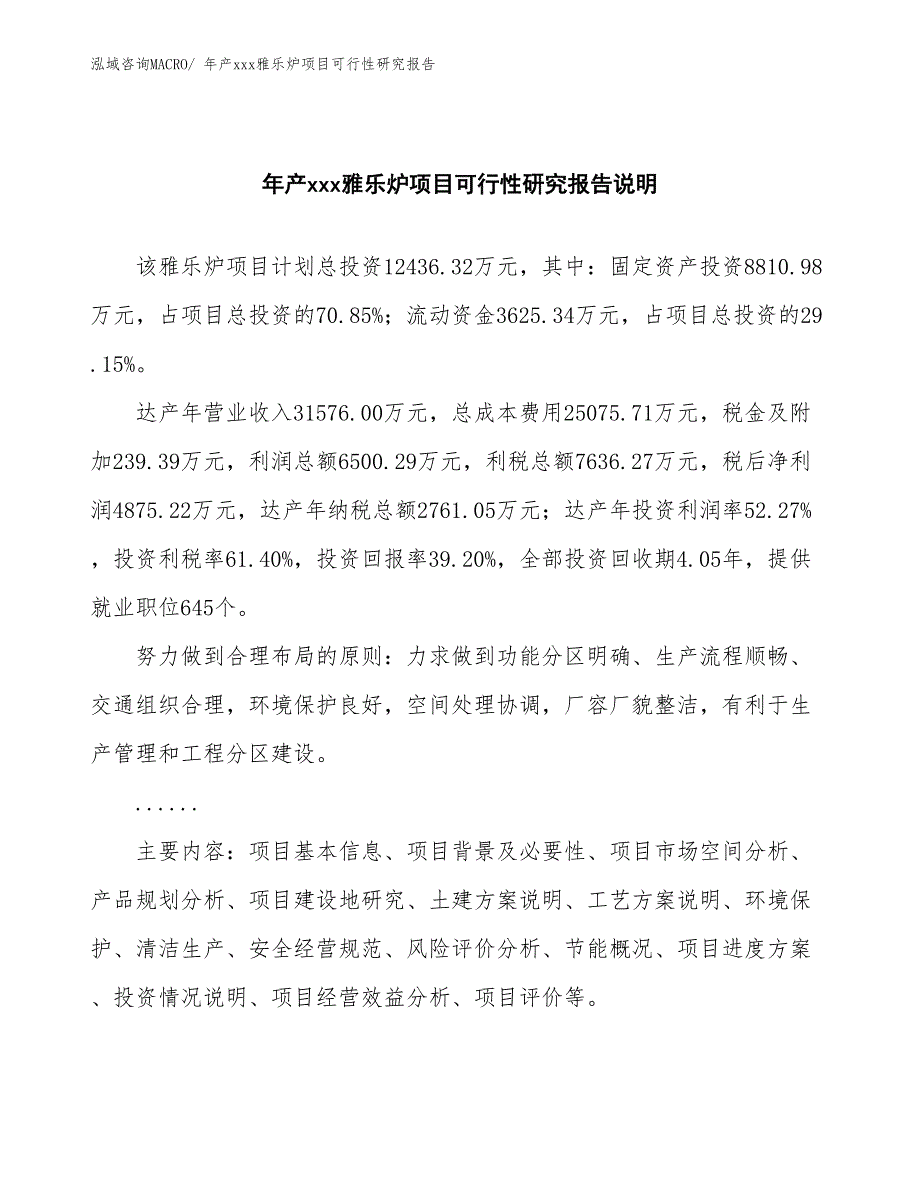 泓域咨询MACRO/ 年产xxx雅乐炉项目可行性研究报告

年产xxx雅乐炉项目可行性研究报告说明

该雅乐炉项目计划总投资12436.32万元，其中：固定资产投资8810.98万元，占项目总投资的70.85%；流动资金3625.34万元，占项目总投资的29.15%。

达产年营业收入31576.00万元，总成本费用25075.71万元，税金及附加239.39万元，利润总额6500.29万元，利税总额7636.27万元，税后净利润4875.22万元，达产年纳税总额2761.05万元；达产年投资利润率52.27%，投资利税率61.40%，投资回报率39.20%，全部投资回收期4.05年，提供就业职位645个。

努力做到合理布局的原则：力求做到功能分区明确、生产流程顺畅、交通组织合理，环境保护良好，空间处理协调，厂容厂貌整洁，有利于生产管理和工程分区建设。

......

主要内容：项目基本信息、项目背景及必要性、项目市场空间分析、产品规划分析、项目建设地研究、土建方案说明、工艺方案说明、环境保护、清洁生产、安全经营规范、风险评价分析、节能概况、项目进度方案、投资情况说明、项目经营效益分析、项目评价等。